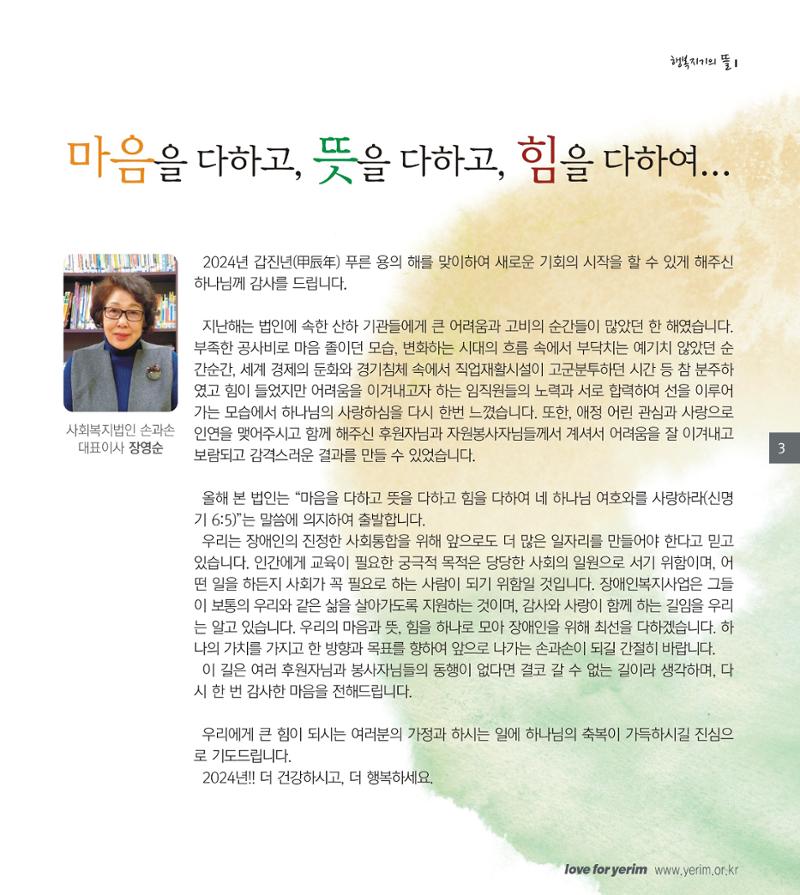 행복지기의 뜰 I

마음을 다하고, 뜻을 다하고, 힘을 다하여…

사회복지법인 손과손 대표이사 장영순

2024년 갑진년(甲辰年) 푸른 용의 해를 맞이하여 새로운 기회의 시작을 할 수 있게 해주신 하나님께 감사를 드립니다.

지난해는 법인에 속한 산하 기관들에게 큰 어려움과 고비의 순간들이 많았던 한 해였습니다. 부족한 공사비로 마음 졸이던 모습, 변화하는 시대의 흐름 속에서 부닥치는 예기치 않았던 순간순간, 세계 경제의 둔화와 경기침체 속에서 직업재활시설이 고군분투하던 시간 등 참 분주하였고 힘이 들었지만 어려움을 이겨내고자 하는 임직원들의 노력과 서로 합력하여 선을 이루어 가는 모습에서 하나님의 사랑하심을 다시 한번 느꼈습니다. 또한, 애정 어린 관심과 사랑으로 인연을 맺어주시고 함께 해주신 후원자님과 자원봉사자님들께서 계셔서 어려움을 잘 이겨내고 보람되고 감격스러운 결과를 만들 수 있었습니다.

올해 본 법인는 "마음을 다하고 뜻을 다하고 힘을 다하여 네 하나님 여호와를 사랑하라(신명기 6:5)"는 말씀에 의지하여 출발합니다.
우리는 장애인의 진정한 사회통합을 위해 앞으로도 더 많은 일자리를 만들어야 한다고 믿고 있습니다. 인간에게 교육이 필요한 궁극적 목적은 당당한 사회의 일원으로 서기 위함이며, 어떤 일을 하든지 사회가 꼭 필요로 하는 사람이 되기 위함일 것입니다. 장애인복지사업은 그들이 보통의 우리와 같은 삶을 살아가도록 지원하는 것이며, 감사와 사랑이 함께 하는 길임을 우리는 알고 있습니다. 우리의 마음과 뜻, 힘을 하나로 모아 장애인을 위해 최선을 다하겠습니다. 하나의 가치를 가지고 한 방향과 목표를 향하여 앞으로 나가는 손과손이 되길 간절히 바랍니다.
이 길은 여러 후원자님과 봉사자님들의 동행이 없다면 결코 갈 수 없는 길이라 생각하며, 다시 한 번 감사한 마음을 전해드립니다.

우리에게 큰 힘이 되시는 여러분의 가정과 하시는 일에 하나님의 축복이 가득하시길 진심으로 기도드립니다.
2024년!! 더 건강하시고, 더 행복하세요.

3

love for yerim www.yerim.or.kr